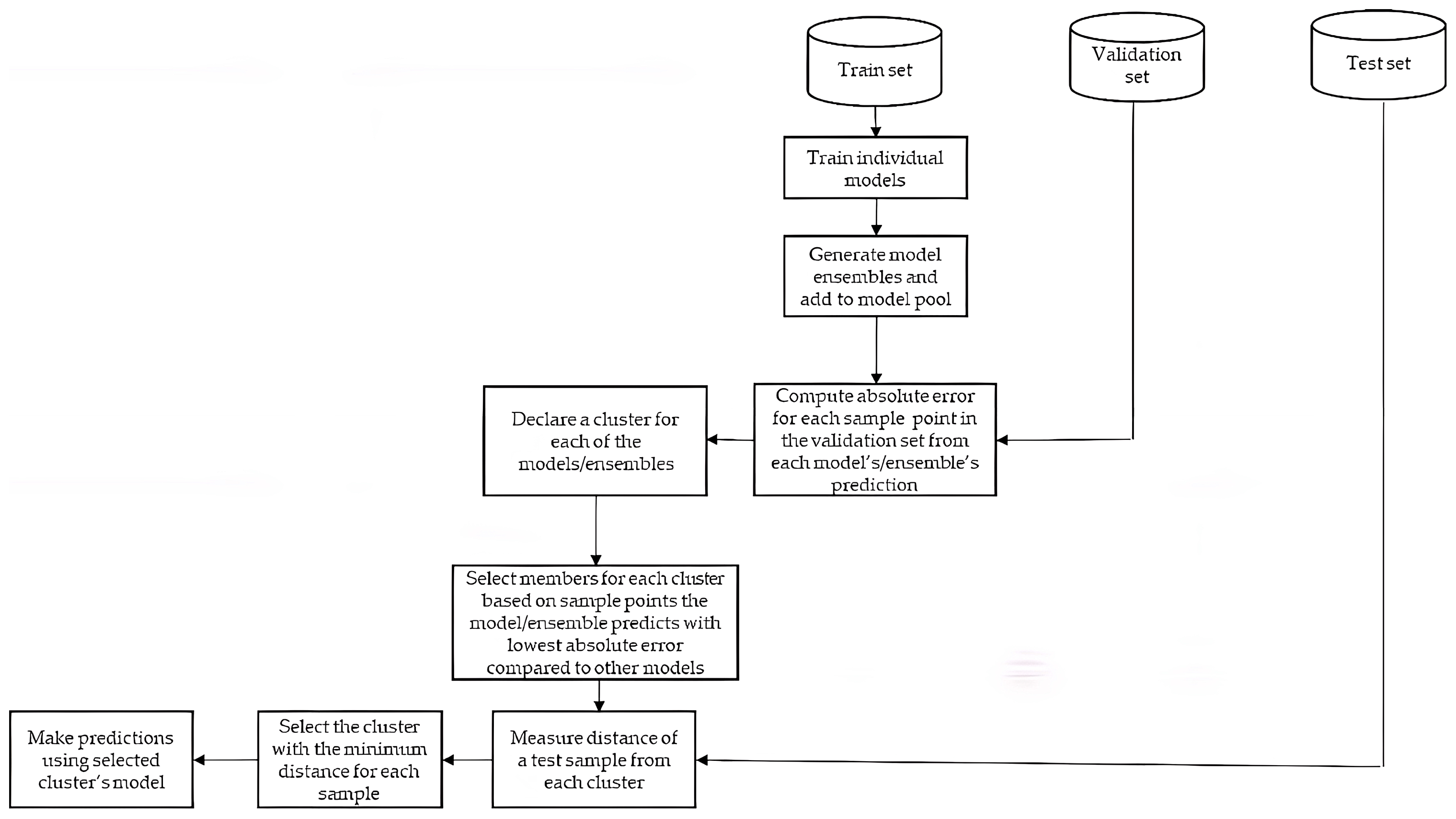 Train set

Validation set

Test set

Train individual models

Generate model ensembles and add to model pool

Compute absolute error for each sample point in the validation set from each model's/ensemble's prediction

Declare a cluster for each of the models/ensembles

Select members for each cluster based on sample points the model/ensemble predicts with lowest absolute error compared to other models

Measure distance of a test sample from each cluster

Select the cluster with the minimum distance for each sample

Make predictions using selected cluster's model